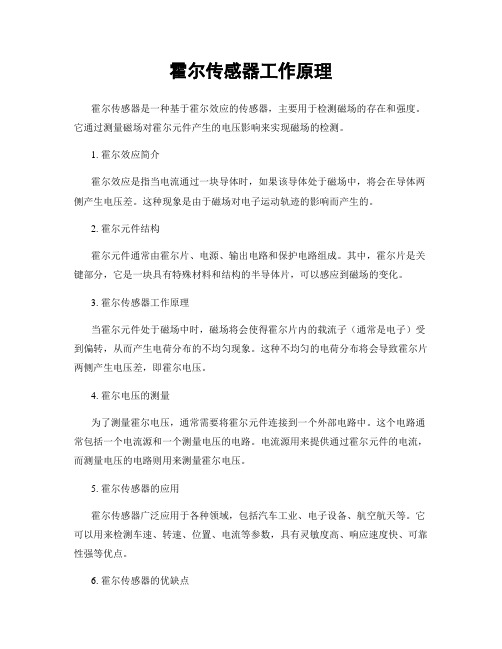 霍尔传感器工作原理

霍尔传感器是一种基于霍尔效应的传感器，主要用于检测磁场的存在和强度。它通过测量磁场对霍尔元件产生的电压影响来实现磁场的检测。

1. 霍尔效应简介

霍尔效应是指当电流通过一块导体时，如果该导体处于磁场中，将会在导体两侧产生电压差。这种现象是由于磁场对电子运动轨迹的影响而产生的。

2. 霍尔元件结构

霍尔元件通常由霍尔片、电源、输出电路和保护电路组成。其中，霍尔片是关键部分，它是一块具有特殊材料和结构的半导体片，可以感应到磁场的变化。

3. 霍尔传感器工作原理

当霍尔元件处于磁场中时，磁场将会使得霍尔片内的载流子（通常是电子）受到偏转，从而产生电荷分布的不均匀现象。这种不均匀的电荷分布将会导致霍尔片两侧产生电压差，即霍尔电压。

4. 霍尔电压的测量

为了测量霍尔电压，通常需要将霍尔元件连接到一个外部电路中。这个电路通常包括一个电流源和一个测量电压的电路。电流源用来提供通过霍尔元件的电流，而测量电压的电路则用来测量霍尔电压。

5. 霍尔传感器的应用

霍尔传感器广泛应用于各种领域，包括汽车工业、电子设备、航空航天等。它可以用来检测车速、转速、位置、电流等参数，具有灵敏度高、响应速度快、可靠性强等优点。

6. 霍尔传感器的优缺点